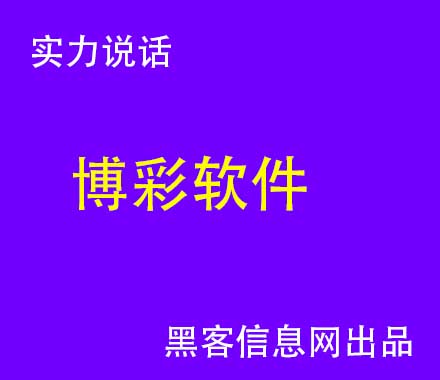 实力说话

博彩软件

黑客信息网出品